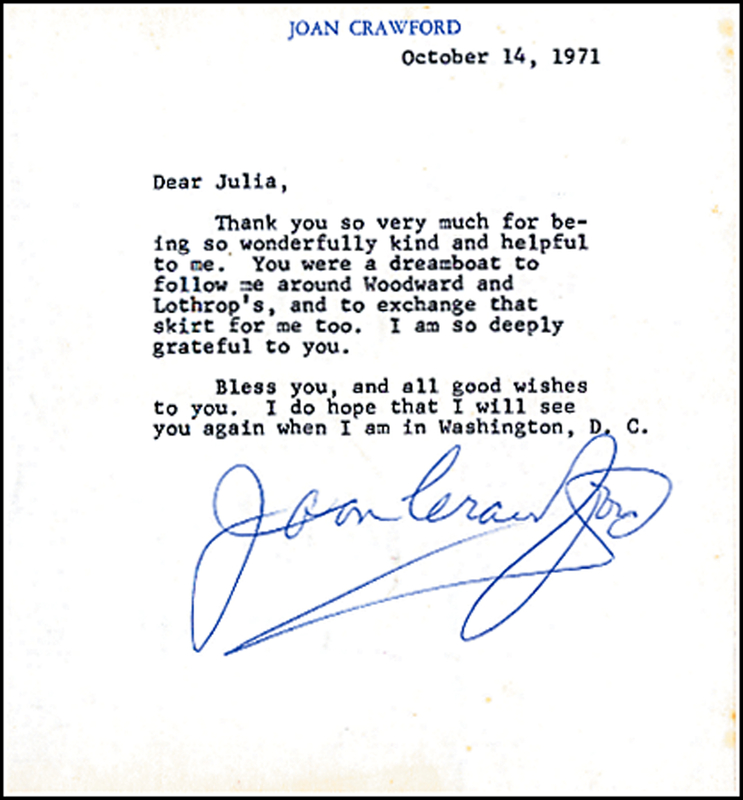 JOAN CRAWFORD

October 14, 1971

Dear Julia,

Thank you so very much for being so wonderfully kind and helpful to me. You were a dreamboat to follow me around Woodward and Lothrop's, and to exchange that skirt for me too. I am so deeply grateful to you.

Bless you, and all good wishes to you. I do hope that I will see you again when I am in Washington, D. C.

Joan Crawford